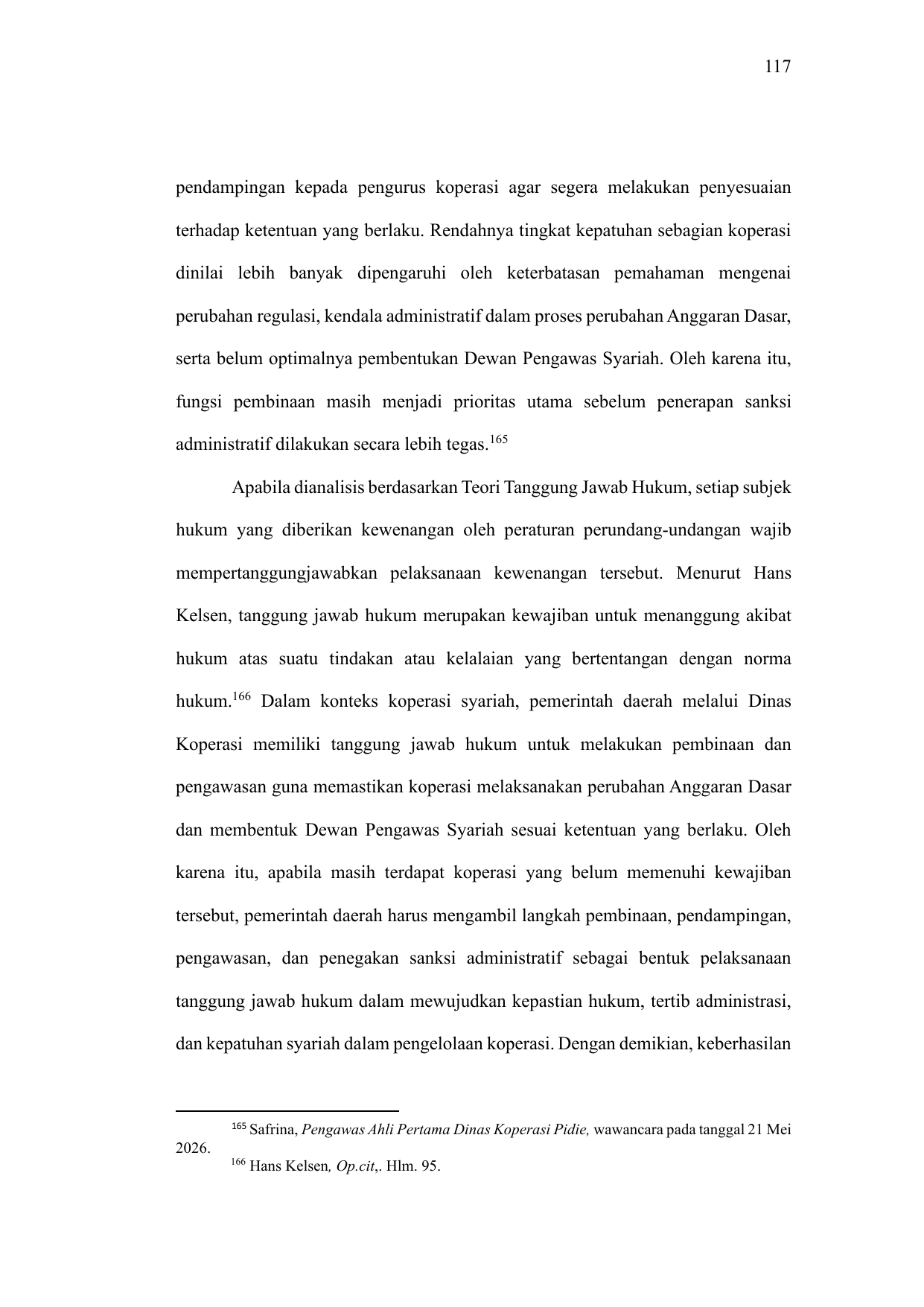 117

pendampingan kepada pengurus koperasi agar segera melakukan penyesuaian terhadap ketentuan yang berlaku. Rendahnya tingkat kepatuhan sebagian koperasi dinilai lebih banyak dipengaruhi oleh keterbatasan pemahaman mengenai perubahan regulasi, kendala administratif dalam proses perubahan Anggaran Dasar, serta belum optimalnya pembentukan Dewan Pengawas Syariah. Oleh karena itu, fungsi pembinaan masih menjadi prioritas utama sebelum penerapan sanksi administratif dilakukan secara lebih tegas.$^{165}$

Apabila dianalisis berdasarkan Teori Tanggung Jawab Hukum, setiap subjek hukum yang diberikan kewenangan oleh peraturan perundang-undangan wajib mempertanggungjawabkan pelaksanaan kewenangan tersebut. Menurut Hans Kelsen, tanggung jawab hukum merupakan kewajiban untuk menanggung akibat hukum atas suatu tindakan atau kelalaian yang bertentangan dengan norma hukum.$^{166}$ Dalam konteks koperasi syariah, pemerintah daerah melalui Dinas Koperasi memiliki tanggung jawab hukum untuk melakukan pembinaan dan pengawasan guna memastikan koperasi melaksanakan perubahan Anggaran Dasar dan membentuk Dewan Pengawas Syariah sesuai ketentuan yang berlaku. Oleh karena itu, apabila masih terdapat koperasi yang belum memenuhi kewajiban tersebut, pemerintah daerah harus mengambil langkah pembinaan, pendampingan, pengawasan, dan penegakan sanksi administratif sebagai bentuk pelaksanaan tanggung jawab hukum dalam mewujudkan kepastian hukum, tertib administrasi, dan kepatuhan syariah dalam pengelolaan koperasi. Dengan demikian, keberhasilan

$^{165}$ Safrina, Pengawas Ahli Pertama Dinas Koperasi Pidie, wawancara pada tanggal 21 Mei 2026.
$^{166}$ Hans Kelsen, Op.cit,. Hlm. 95.